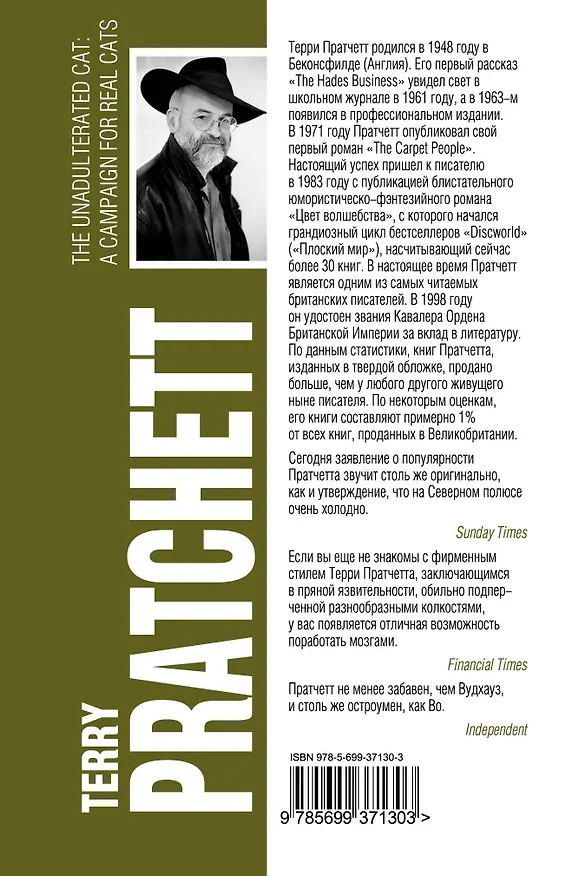 THE UNADULTERATED CAT:
A CAMPAIGN FOR REAL CATS

TERRY
PRATCHETT

Терри Пратчетт родился в 1948 году в Беконсфилде (Англия). Его первый рассказ «The Hades Business» увидел свет в школьном журнале в 1961 году, а в 1963-м появился в профессиональном издании. В 1971 году Пратчетт опубликовал свой первый роман «The Carpet People». Настоящий успех пришел к писателю в 1983 году с публикацией блистательного юмористическо-фэнтезийного романа «Цвет волшебства», с которого начался грандиозный цикл бестселлеров «Discworld» («Плоский мир»), насчитывающий сейчас более 30 книг. В настоящее время Пратчетт является одним из самых читаемых британских писателей. В 1998 году он удостоен звания Кавалера Ордена Британской Империи за вклад в литературу. По данным статистики, книг Пратчетта, изданных в твердой обложке, продано больше, чем у любого другого живущего ныне писателя. По некоторым оценкам, его книги составляют примерно 1% от всех книг, проданных в Великобритании.

Сегодня заявление о популярности Пратчетта звучит столь же оригинально, как и утверждение, что на Северном полюсе очень холодно.

Sunday Times

Если вы еще не знакомы с фирменным стилем Терри Пратчетта, заключающимся в пряной язвительности, обильно подперченной разнообразными колкостями, у вас появляется отличная возможность поработать мозгами.

Financial Times

Пратчетт не менее забавен, чем Вудхауз, и столь же остроумен, как Во.

Independent

ISBN 978-5-699-37130-3

9 785699 371303 >